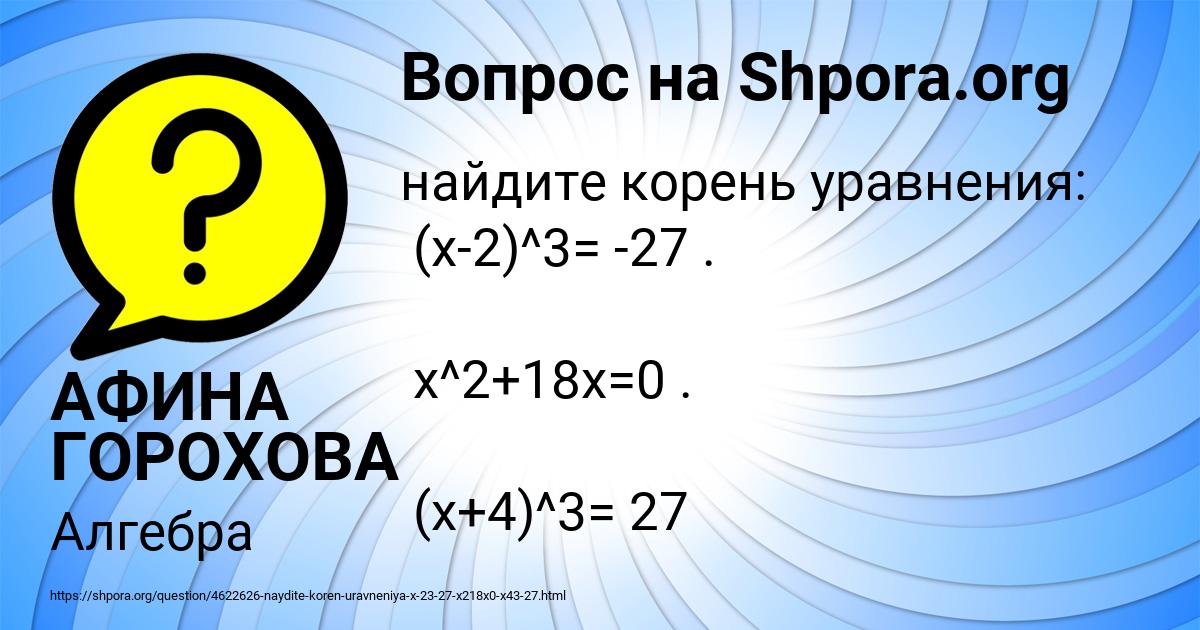 Вопрос на Shpora.org

найдите корень уравнения:
(x-2)^3= -27 .

x^2+18x=0 .

(x+4)^3= 27

АФИНА ГОРОХОВА

Алгебра

https://shpora.org/question/4622626-naydite-koren-uravneniya-x-23-27-x218x0-x43-27.html